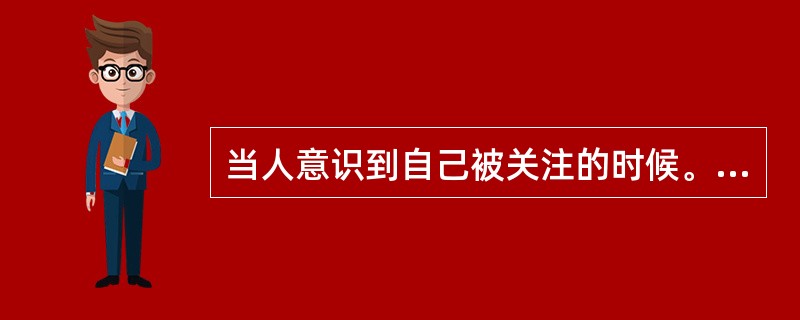 当人意识到自己被关注的时候。...